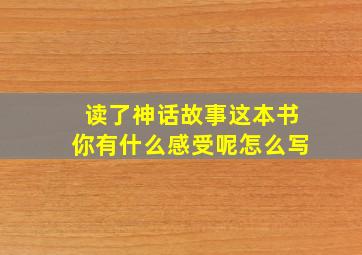 读了神话故事这本书
你有什么感受呢怎么写